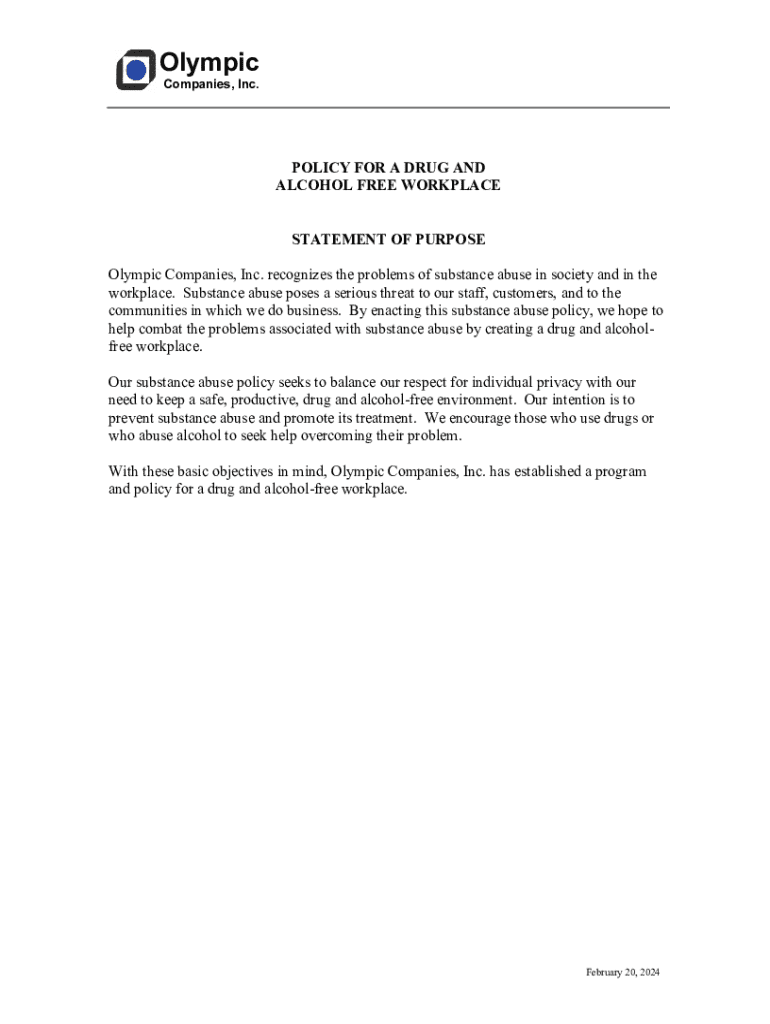 Olympic
Companies, Inc.

POLICY FOR A DRUG AND
ALCOHOL FREE WORKPLACE

STATEMENT OF PURPOSE

Olympic Companies, Inc. recognizes the problems of substance abuse in society and in the workplace. Substance abuse poses a serious threat to our staff, customers, and to the communities in which we do business. By enacting this substance abuse policy, we hope to help combat the problems associated with substance abuse by creating a drug and alcohol-free workplace.

Our substance abuse policy seeks to balance our respect for individual privacy with our need to keep a safe, productive, drug and alcohol-free environment. Our intention is to prevent substance abuse and promote its treatment. We encourage those who use drugs or who abuse alcohol to seek help overcoming their problem.

With these basic objectives in mind, Olympic Companies, Inc. has established a program and policy for a drug and alcohol-free workplace.

February 20, 2024